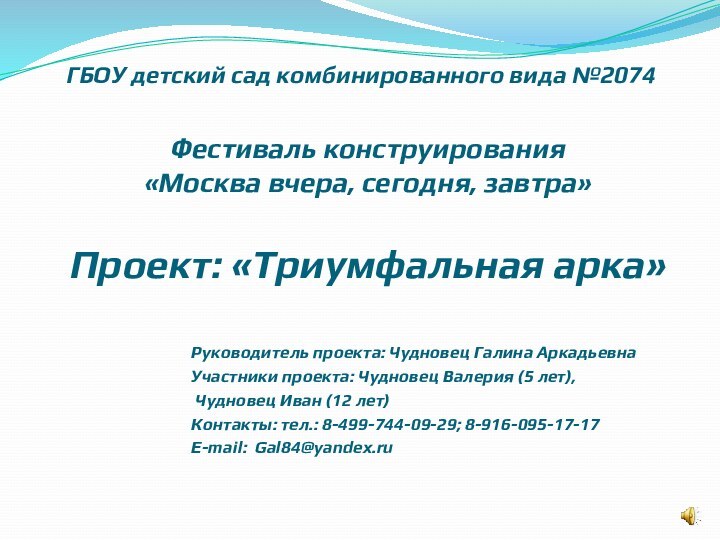 ГБОУ детский сад комбинированного вида №2074

Фестиваль конструирования
«Москва вчера, сегодня, завтра»

Проект: «Триумфальная арка»

Руководитель проекта: Чудновец Галина Аркадьевна
Участники проекта: Чудновец Валерия (5 лет),
Чудновец Иван (12 лет)
Контакты: тел.: 8-499-744-09-29; 8-916-095-17-17
E-mail: Gal84@yandex.ru